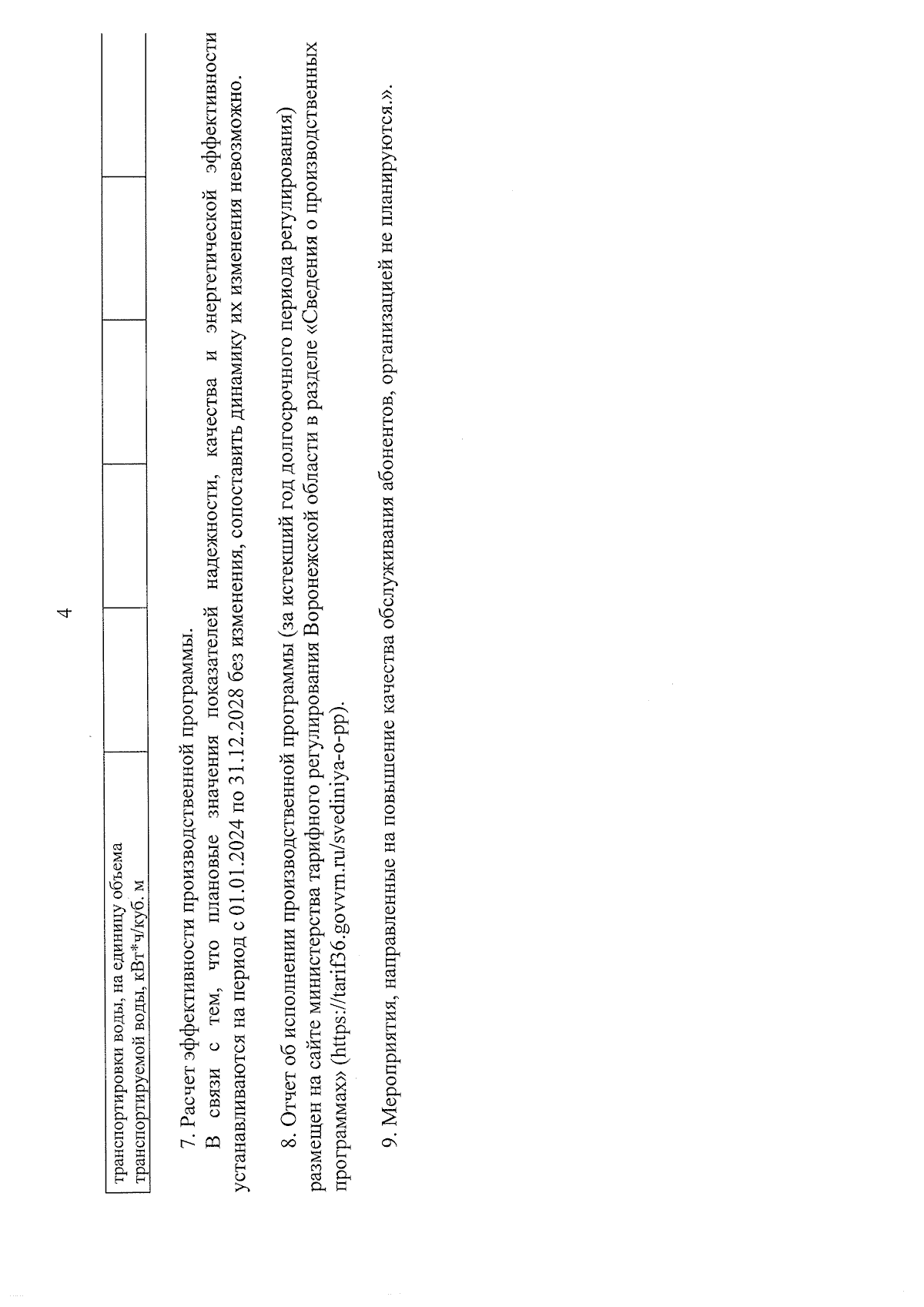 4

| транспортировки воды, на единицу объема транспортируемой воды, кВт*ч/куб. м | | | | | |
|---|---|---|---|---|---|

7. Расчет эффективности производственной программы.

В связи с тем, что плановые значения показателей надежности, качества и энергетической эффективности устанавливаются на период с 01.01.2024 по 31.12.2028 без изменения, сопоставить динамику их изменения невозможно.

8. Отчет об исполнении производственной программы (за истекший год долгосрочного периода регулирования) размещен на сайте министерства тарифного регулирования Воронежской области в разделе «Сведения о производственных программах» (https://tarif36.govvrn.ru/svediniya-o-pp).

9. Мероприятия, направленные на повышение качества обслуживания абонентов, организацией не планируются.».